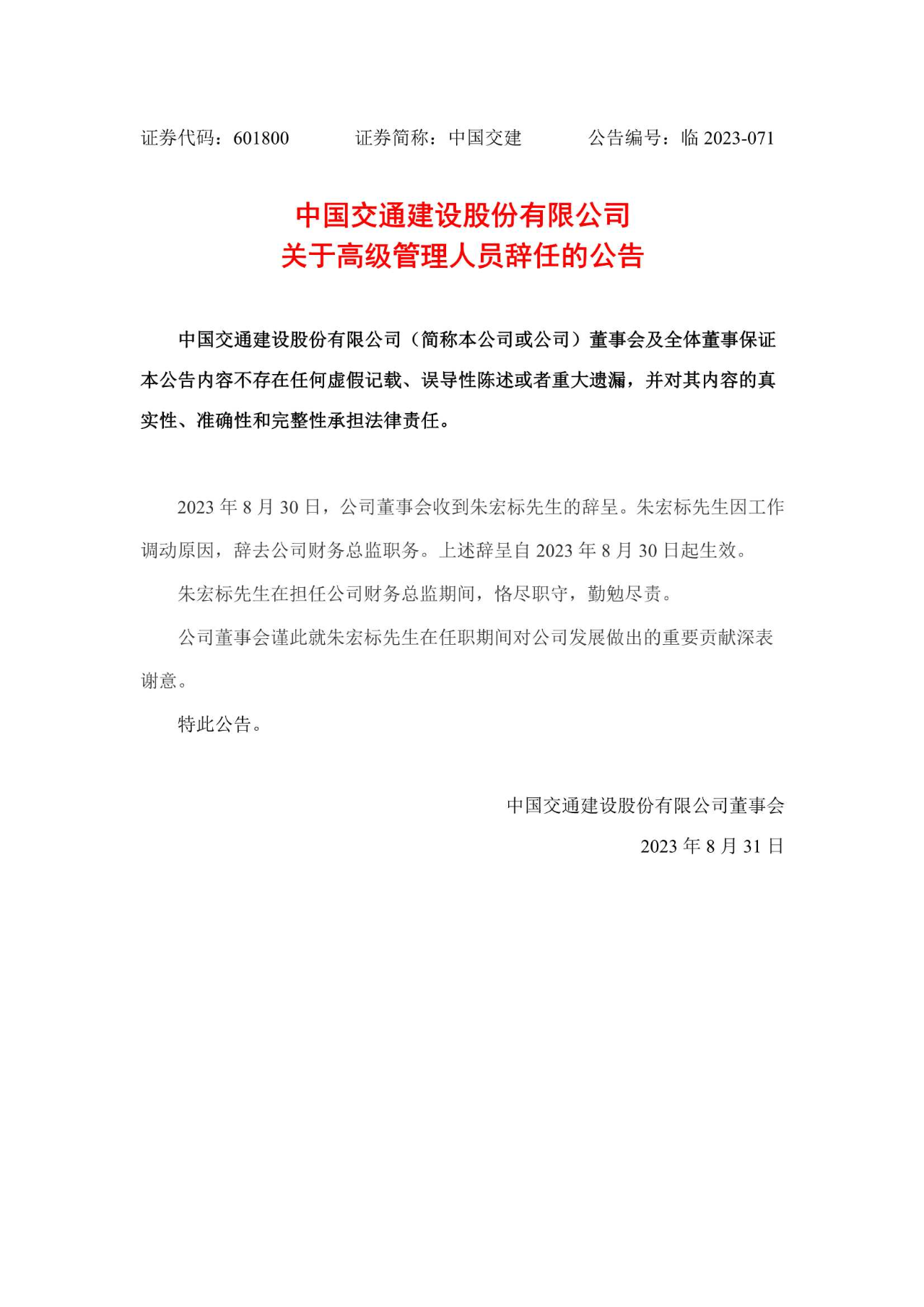 证券代码：601800　　证券简称：中国交建　　公告编号：临 2023-071

中国交通建设股份有限公司
关于高级管理人员辞任的公告

中国交通建设股份有限公司（简称本公司或公司）董事会及全体董事保证本公告内容不存在任何虚假记载、误导性陈述或者重大遗漏，并对其内容的真实性、准确性和完整性承担法律责任。

2023 年 8 月 30 日，公司董事会收到朱宏标先生的辞呈。朱宏标先生因工作调动原因，辞去公司财务总监职务。上述辞呈自 2023 年 8 月 30 日起生效。

朱宏标先生在担任公司财务总监期间，恪尽职守，勤勉尽责。

公司董事会谨此就朱宏标先生在任职期间对公司发展做出的重要贡献深表谢意。

特此公告。

中国交通建设股份有限公司董事会
2023 年 8 月 31 日